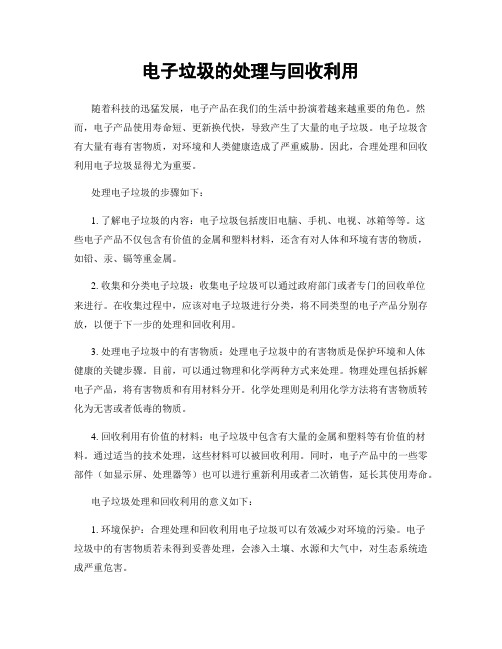 电子垃圾的处理与回收利用

随着科技的迅猛发展，电子产品在我们的生活中扮演着越来越重要的角色。然而，电子产品使用寿命短、更新换代快，导致产生了大量的电子垃圾。电子垃圾含有大量有毒有害物质，对环境和人类健康造成了严重威胁。因此，合理处理和回收利用电子垃圾显得尤为重要。

处理电子垃圾的步骤如下：

1. 了解电子垃圾的内容：电子垃圾包括废旧电脑、手机、电视、冰箱等等。这些电子产品不仅包含有价值的金属和塑料材料，还含有对人体和环境有害的物质，如铅、汞、镉等重金属。

2. 收集和分类电子垃圾：收集电子垃圾可以通过政府部门或者专门的回收单位来进行。在收集过程中，应该对电子垃圾进行分类，将不同类型的电子产品分别存放，以便于下一步的处理和回收利用。

3. 处理电子垃圾中的有害物质：处理电子垃圾中的有害物质是保护环境和人体健康的关键步骤。目前，可以通过物理和化学两种方式来处理。物理处理包括拆解电子产品，将有害物质和有用材料分开。化学处理则是利用化学方法将有害物质转化为无害或者低毒的物质。

4. 回收利用有价值的材料：电子垃圾中包含有大量的金属和塑料等有价值的材料。通过适当的技术处理，这些材料可以被回收利用。同时，电子产品中的一些零部件（如显示屏、处理器等）也可以进行重新利用或者二次销售，延长其使用寿命。

电子垃圾处理和回收利用的意义如下：

1. 环境保护：合理处理和回收利用电子垃圾可以有效减少对环境的污染。电子垃圾中的有害物质若未得到妥善处理，会渗入土壤、水源和大气中，对生态系统造成严重危害。